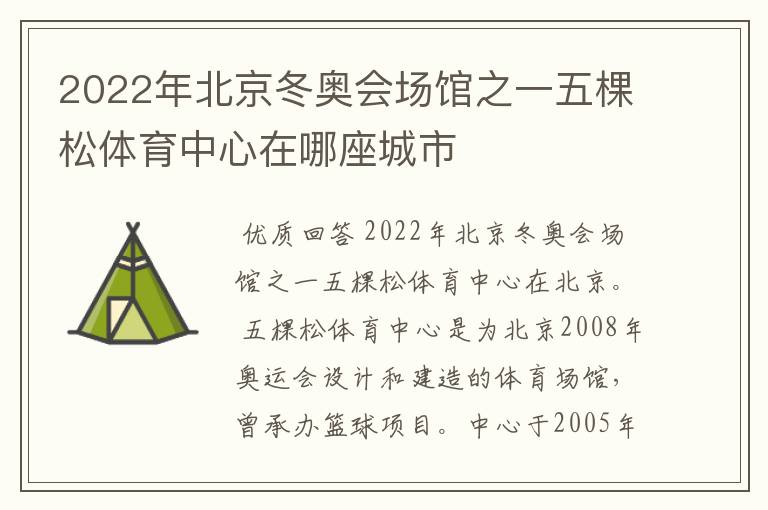 2022年北京冬奥会场馆之一五棵松体育中心在哪座城市

优质回答 2022年北京冬奥会场馆之一五棵松体育中心在北京。 五棵松体育中心是为北京2008年奥运会设计和建造的体育场馆，曾承办篮球项目。中心于2005年